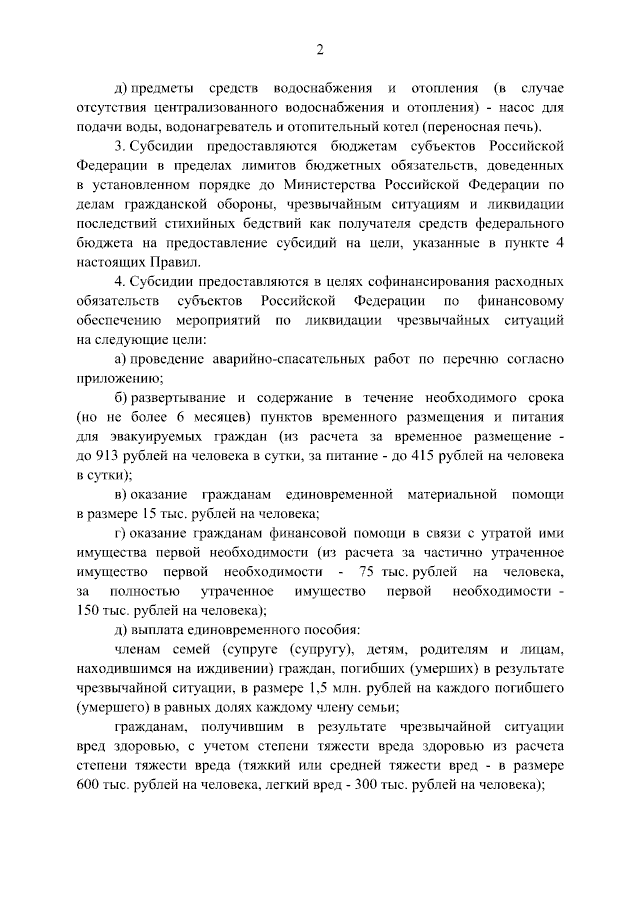 2

д) предметы средств водоснабжения и отопления (в случае отсутствия централизованного водоснабжения и отопления) - насос для подачи воды, водонагреватель и отопительный котел (переносная печь).

3. Субсидии предоставляются бюджетам субъектов Российской Федерации в пределах лимитов бюджетных обязательств, доведенных в установленном порядке до Министерства Российской Федерации по делам гражданской обороны, чрезвычайным ситуациям и ликвидации последствий стихийных бедствий как получателя средств федерального бюджета на предоставление субсидий на цели, указанные в пункте 4 настоящих Правил.

4. Субсидии предоставляются в целях софинансирования расходных обязательств субъектов Российской Федерации по финансовому обеспечению мероприятий по ликвидации чрезвычайных ситуаций на следующие цели:

а) проведение аварийно-спасательных работ по перечню согласно приложению;

б) развертывание и содержание в течение необходимого срока (но не более 6 месяцев) пунктов временного размещения и питания для эвакуируемых граждан (из расчета за временное размещение - до 913 рублей на человека в сутки, за питание - до 415 рублей на человека в сутки);

в) оказание гражданам единовременной материальной помощи в размере 15 тыс. рублей на человека;

г) оказание гражданам финансовой помощи в связи с утратой ими имущества первой необходимости (из расчета за частично утраченное имущество первой необходимости - 75 тыс. рублей на человека, за полностью утраченное имущество первой необходимости - 150 тыс. рублей на человека);

д) выплата единовременного пособия:

членам семей (супруге (супругу), детям, родителям и лицам, находившимся на иждивении) граждан, погибших (умерших) в результате чрезвычайной ситуации, в размере 1,5 млн. рублей на каждого погибшего (умершего) в равных долях каждому члену семьи;

гражданам, получившим в результате чрезвычайной ситуации вред здоровью, с учетом степени тяжести вреда здоровью из расчета степени тяжести вреда (тяжкий или средней тяжести вред - в размере 600 тыс. рублей на человека, легкий вред - 300 тыс. рублей на человека);